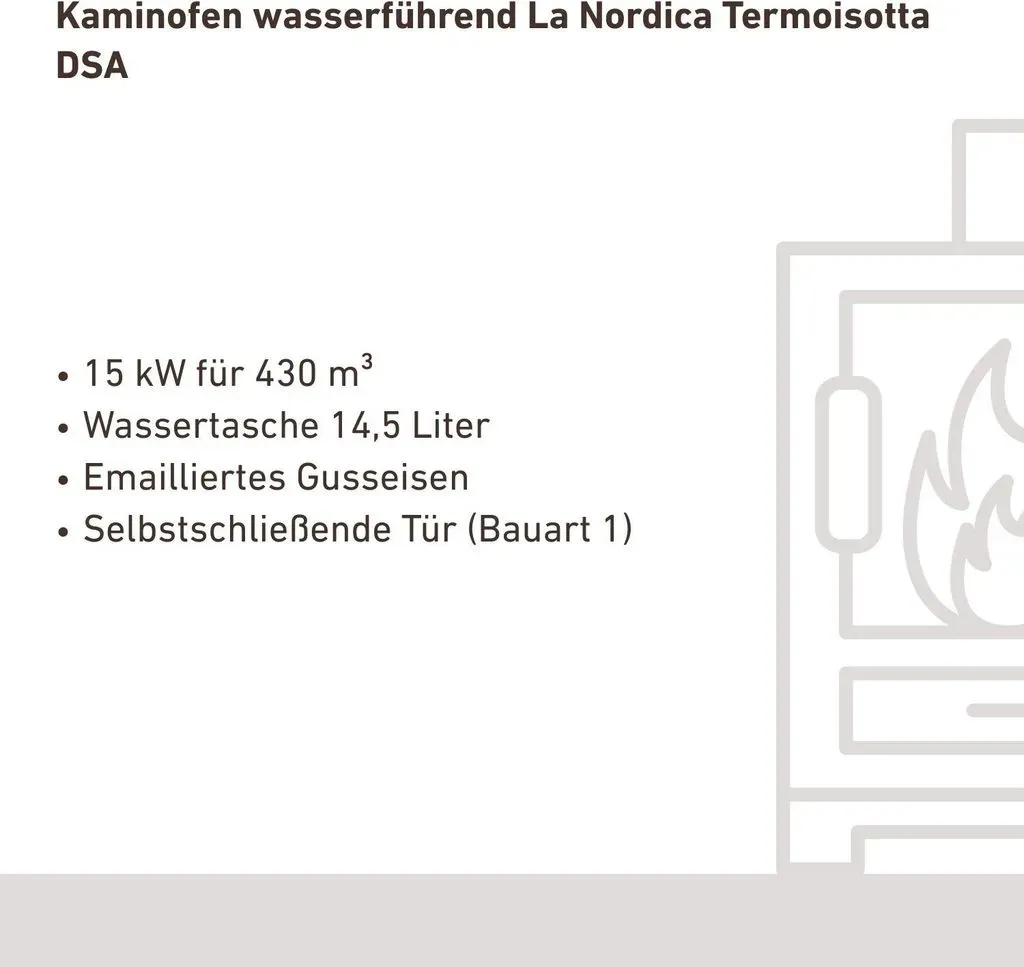 Kaminofen wasserführend La Nordica Termoisotta DSA

• 15 kW für 430 $m^3$
• Wassertasche 14,5 Liter
• Emailliertes Gusseisen
• Selbstschließende Tür (Bauart 1)